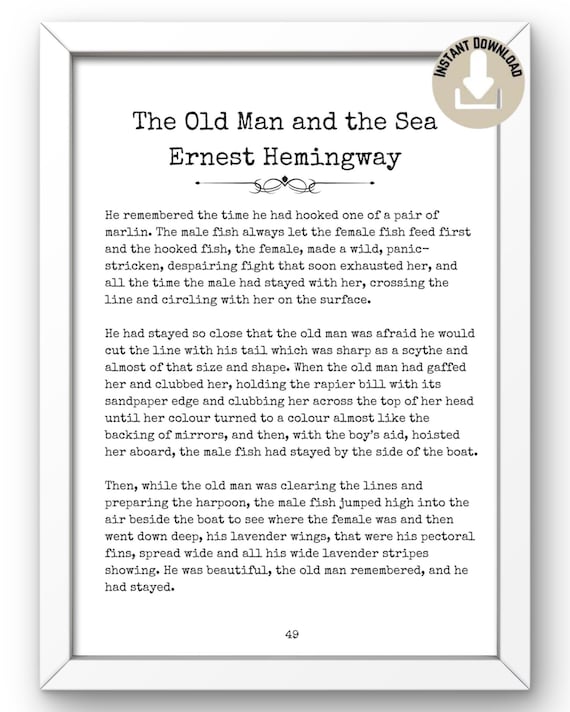 INSTANT DOWNLOAD

The Old Man and the Sea
Ernest Hemingway

He remembered the time he had hooked one of a pair of marlin. The male fish always let the female fish feed first and the hooked fish, the female, made a wild, panic-stricken, despairing fight that soon exhausted her, and all the time the male had stayed with her, crossing the line and circling with her on the surface.

He had stayed so close that the old man was afraid he would cut the line with his tail which was sharp as a scythe and almost of that size and shape. When the old man had gaffed her and clubbed her, holding the rapier bill with its sandpaper edge and clubbing her across the top of her head until her colour turned to a colour almost like the backing of mirrors, and then, with the boy's aid, hoisted her aboard, the male fish had stayed by the side of the boat.

Then, while the old man was clearing the lines and preparing the harpoon, the male fish jumped high into the air beside the boat to see where the female was and then went down deep, his lavender wings, that were his pectoral fins, spread wide and all his wide lavender stripes showing. He was beautiful, the old man remembered, and he had stayed.

49